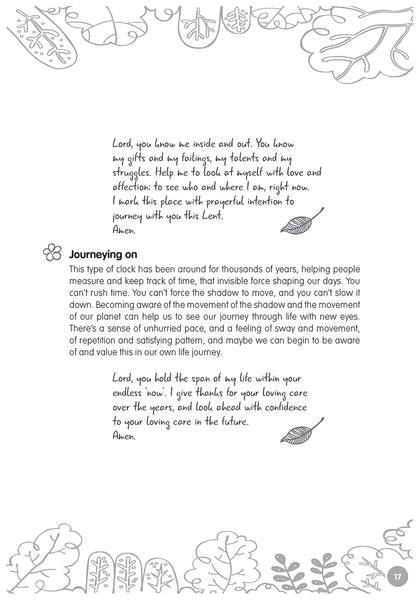 Lord, you know me inside and out. You know my gifts and my failings, my talents and my struggles. Help me to look at myself with love and affection: to see who and where I am, right now. I mark this place with prayerful intention to journey with you this Lent.
Amen.

Journeying on

This type of clock has been around for thousands of years, helping people measure and keep track of time, that invisible force shaping our days. You can't rush time. You can't force the shadow to move, and you can't slow it down. Becoming aware of the movement of the shadow and the movement of our planet can help us to see our journey through life with new eyes. There's a sense of unhurried pace, and a feeling of sway and movement, of repetition and satisfying pattern, and maybe we can begin to be aware of and value this in our own life journey.

Lord, you hold the span of my life within your endless 'now'. I give thanks for your loving care over the years, and look ahead with confidence to your loving care in the future.
Amen.

17